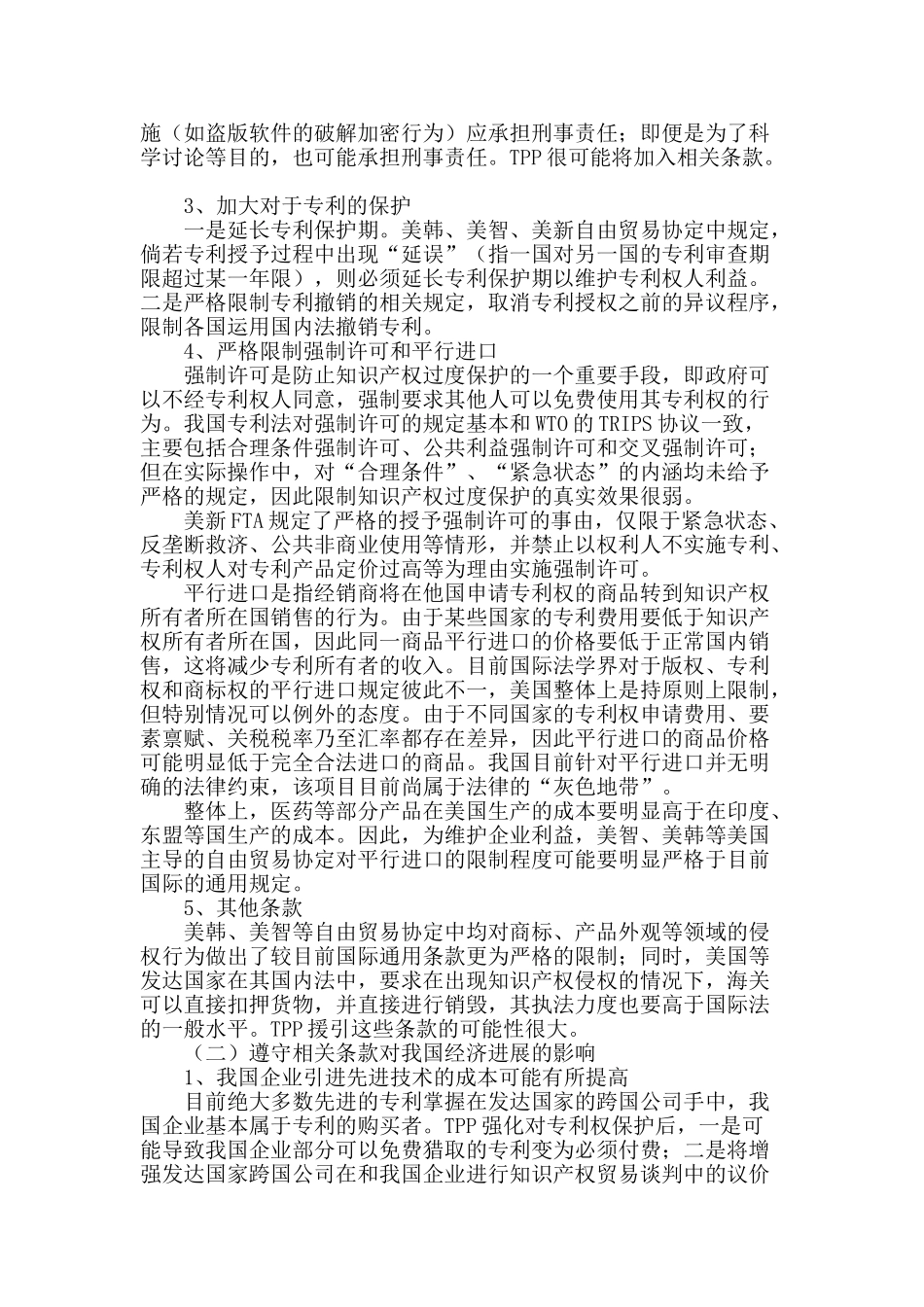 施（如盗版软件的破解加密行为）应承担刑事责任；即便是为了科学讨论等目的，也可能承担刑事责任。TPP很可能将加入相关条款。

3、加大对于专利的保护

一是延长专利保护期。美韩、美智、美新自由贸易协定中规定，倘若专利授予过程中出现“延误”（指一国对另一国的专利审查期限超过某一年限），则必须延长专利保护期以维护专利权人利益。二是严格限制专利撤销的相关规定，取消专利授权之前的异议程序，限制各国运用国内法撤销专利。

4、严格限制强制许可和平行进口

强制许可是防止知识产权过度保护的一个重要手段，即政府可以不经专利权人同意，强制要求其他人可以免费使用其专利权的行为。我国专利法对强制许可的规定基本和WTO的TRIPS协议一致，主要包括合理条件强制许可、公共利益强制许可和交叉强制许可；但在实际操作中，对“合理条件”、“紧急状态”的内涵均未给予严格的规定，因此限制知识产权过度保护的真实效果很弱。

美新FTA规定了严格的授予强制许可的事由，仅限于紧急状态、反垄断救济、公共非商业使用等情形，并禁止以权利人不实施专利、专利权人对专利产品定价过高等为理由实施强制许可。

平行进口是指经销商将在他国申请专利权的商品转到知识产权所有者所在国销售的行为。由于某些国家的专利费用要低于知识产权所有者所在国，因此同一商品平行进口的价格要低于正常国内销售，这将减少专利所有者的收入。目前国际法学界对于版权、专利权和商标权的平行进口规定彼此不一，美国整体上是持原则上限制，但特别情况可以例外的态度。由于不同国家的专利权申请费用、要素禀赋、关税税率乃至汇率都存在差异，因此平行进口的商品价格可能明显低于完全合法进口的商品。我国目前针对平行进口并无明确的法律约束，该项目目前尚属于法律的“灰色地带”。

整体上，医药等部分产品在美国生产的成本要明显高于在印度、东盟等国生产的成本。因此，为维护企业利益，美智、美韩等美国主导的自由贸易协定对平行进口的限制程度可能要明显严格于目前国际的通用规定。

5、其他条款

美韩、美智等自由贸易协定中均对商标、产品外观等领域的侵权行为做出了较目前国际通用条款更为严格的限制；同时，美国等发达国家在其国内法中，要求在出现知识产权侵权的情况下，海关可以直接扣押货物，并直接进行销毁，其执法力度也要高于国际法的一般水平。TPP援引这些条款的可能性很大。

（二）遵守相关条款对我国经济进展的影响

1、我国企业引进先进技术的成本可能有所提高

目前绝大多数先进的专利掌握在发达国家的跨国公司手中，我国企业基本属于专利的购买者。TPP强化对专利权保护后，一是可能导致我国企业部分可以免费猎取的专利变为必须付费；二是将增强发达国家跨国公司在和我国企业进行知识产权贸易谈判中的议价